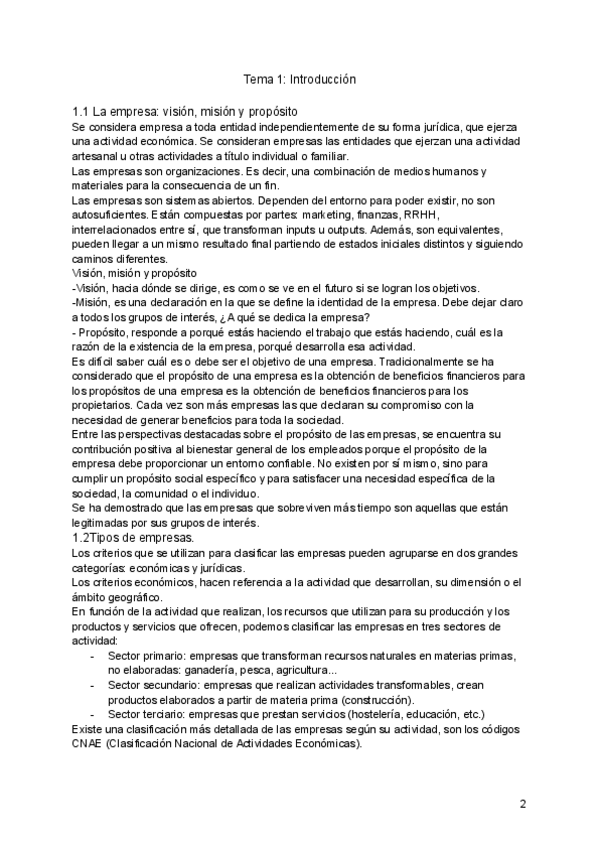 Tema 1: Introducción

1.1 La empresa: visión, misión y propósito
Se considera empresa a toda entidad independientemente de su forma jurídica, que ejerza una actividad económica. Se consideran empresas las entidades que ejerzan una actividad artesanal u otras actividades a título individual o familiar.
Las empresas son organizaciones. Es decir, una combinación de medios humanos y materiales para la consecuencia de un fin.
Las empresas son sistemas abiertos. Dependen del entorno para poder existir, no son autosuficientes. Están compuestas por partes: marketing, finanzas, RRHH, interrelacionados entre sí, que transforman inputs u outputs. Además, son equivalentes, pueden llegar a un mismo resultado final partiendo de estados iniciales distintos y siguiendo caminos diferentes.
Visión, misión y propósito
-Visión, hacia dónde se dirige, es como se ve en el futuro si se logran los objetivos.
-Misión, es una declaración en la que se define la identidad de la empresa. Debe dejar claro a todos los grupos de interés, ¿A qué se dedica la empresa?
- Propósito, responde a porqué estás haciendo el trabajo que estás haciendo, cuál es la razón de la existencia de la empresa, porqué desarrolla esa actividad.
Es difícil saber cuál es o debe ser el objetivo de una empresa. Tradicionalmente se ha considerado que el propósito de una empresa es la obtención de beneficios financieros para los propósitos de una empresa es la obtención de beneficios financieros para los propietarios. Cada vez son más empresas las que declaran su compromiso con la necesidad de generar beneficios para toda la sociedad.
Entre las perspectivas destacadas sobre el propósito de las empresas, se encuentra su contribución positiva al bienestar general de los empleados porque el propósito de la empresa debe proporcionar un entorno confiable. No existen por sí mismo, sino para cumplir un propósito social específico y para satisfacer una necesidad específica de la sociedad, la comunidad o el individuo.
Se ha demostrado que las empresas que sobreviven más tiempo son aquellas que están legitimadas por sus grupos de interés.
1.2Tipos de empresas.
Los criterios que se utilizan para clasificar las empresas pueden agruparse en dos grandes categorías: económicas y jurídicas.
Los criterios económicos, hacen referencia a la actividad que desarrollan, su dimensión o el ámbito geográfico.
En función de la actividad que realizan, los recursos que utilizan para su producción y los productos y servicios que ofrecen, podemos clasificar las empresas en tres sectores de actividad:
- Sector primario: empresas que transforman recursos naturales en materias primas, no elaboradas: ganadería, pesca, agricultura...
- Sector secundario: empresas que realizan actividades transformables, crean productos elaborados a partir de materia prima (construcción).
- Sector terciario: empresas que prestan servicios (hostelería, educación, etc.)
Existe una clasificación más detallada de las empresas según su actividad, son los códigos CNAE (Clasificación Nacional de Actividades Económicas).

2